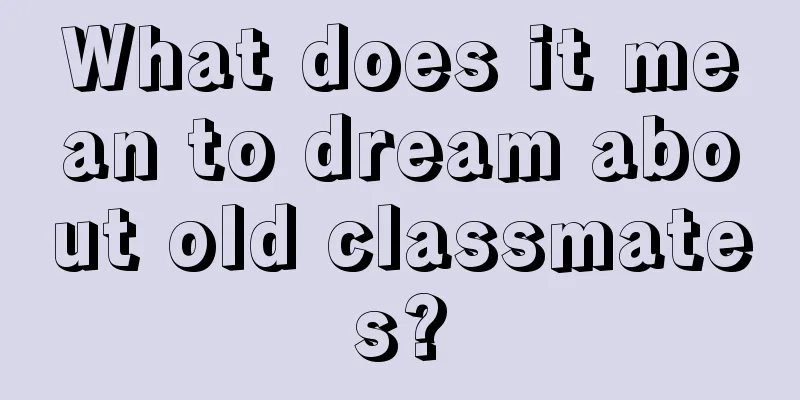 What does it mean to dream about old classmates?